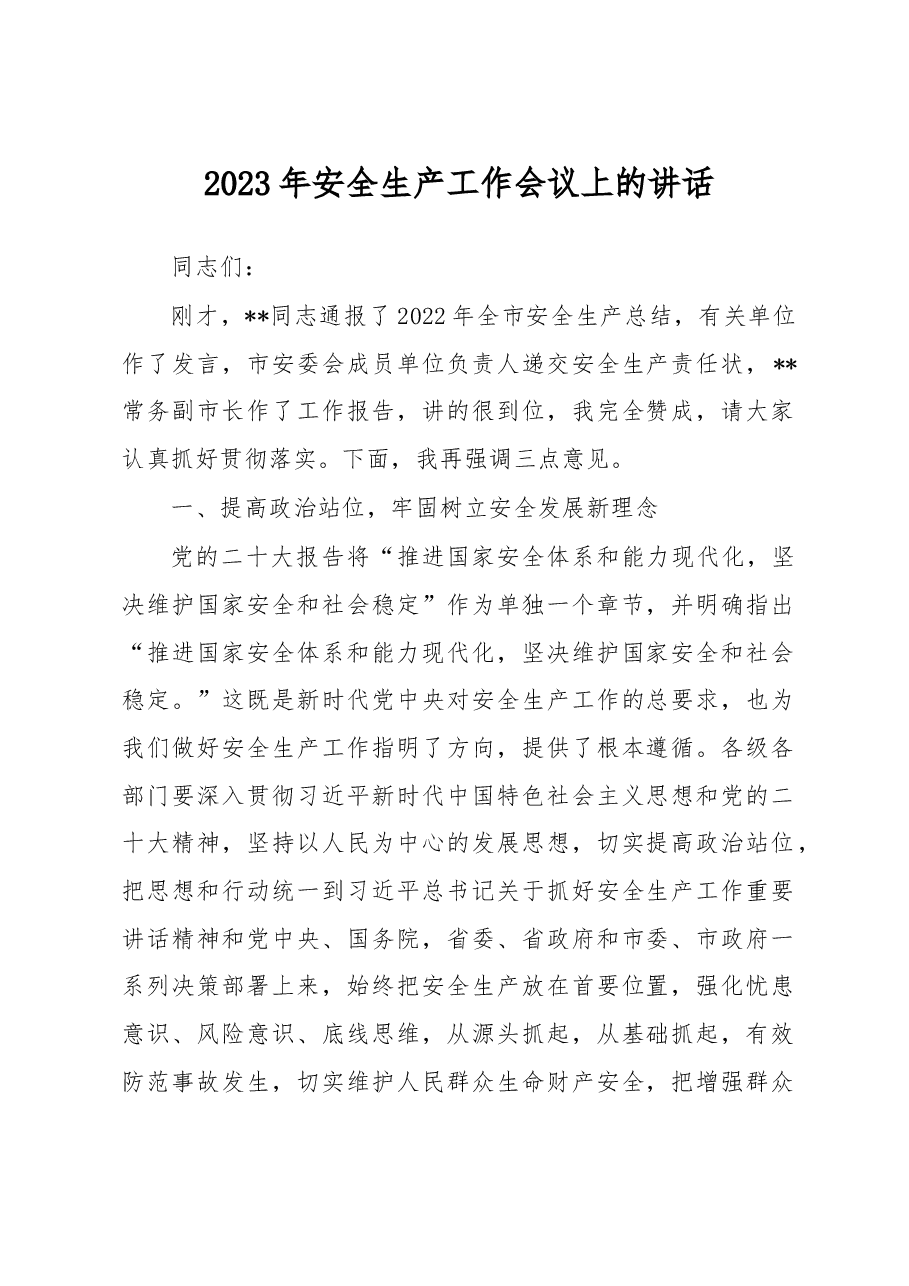 2023年安全生产工作会议上的讲话

同志们：

刚才，**同志通报了2022年全市安全生产总结，有关单位作了发言，市安委会成员单位负责人递交安全生产责任状，**常务副市长作了工作报告，讲的很到位，我完全赞成，请大家认真抓好贯彻落实。下面，我再强调三点意见。

一、提高政治站位，牢固树立安全发展新理念

党的二十大报告将“推进国家安全体系和能力现代化，坚决维护国家安全和社会稳定”作为单独一个章节，并明确指出“推进国家安全体系和能力现代化，坚决维护国家安全和社会稳定。”这既是新时代党中央对安全生产工作的总要求，也为我们做好安全生产工作指明了方向，提供了根本遵循。各级各部门要深入贯彻习近平新时代中国特色社会主义思想和党的二十大精神，坚持以人民为中心的发展思想，切实提高政治站位，把思想和行动统一到习近平总书记关于抓好安全生产工作重要讲话精神和党中央、国务院，省委、省政府和市委、市政府一系列决策部署上来，始终把安全生产放在首要位置，强化忧患意识、风险意识、底线思维，从源头抓起，从基础抓起，有效防范事故发生，切实维护人民群众生命财产安全，把增强群众